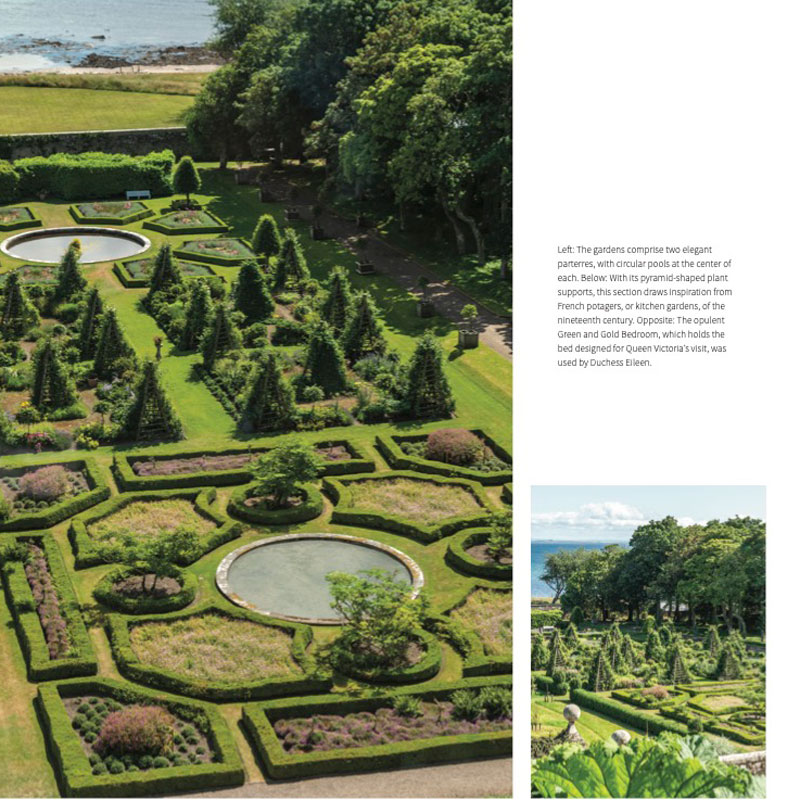 Left: The gardens comprise two elegant parterres, with circular pools at the center of each. Below: With its pyramid-shaped plant supports, this section draws inspiration from French potagers, or kitchen gardens, of the nineteenth century. Opposite: The opulent Green and Gold Bedroom, which holds the bed designed for Queen Victoria's visit, was used by Duchess Eileen.